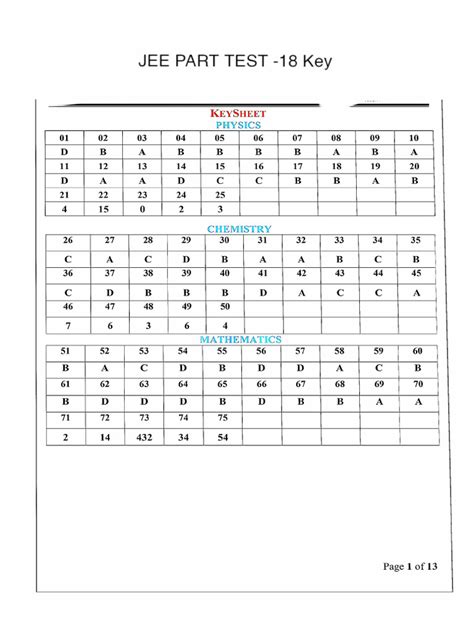 JEE PART TEST -18 Key

KEYSHEET

PHYSICS

| 01 | 02 | 03 | 04 | 05 | 06 | 07 | 08 | 09 | 10 |
|---|---|---|---|---|---|---|---|---|---|
| D | B | A | B | B | B | B | A | B | A |
| 11 | 12 | 13 | 14 | 15 | 16 | 17 | 18 | 19 | 20 |
| D | A | A | D | C | C | B | B | A | B |
| 21 | 22 | 23 | 24 | 25 | | | | | |
| 4 | 15 | 0 | 2 | 3 | | | | | |

CHEMISTRY

| 26 | 27 | 28 | 29 | 30 | 31 | 32 | 33 | 34 | 35 |
|---|---|---|---|---|---|---|---|---|---|
| C | A | C | D | B | A | A | B | C | B |
| 36 | 37 | 38 | 39 | 40 | 41 | 42 | 43 | 44 | 45 |
| C | D | B | B | B | D | A | C | C | A |
| 46 | 47 | 48 | 49 | 50 | | | | | |
| 7 | 6 | 3 | 6 | 4 | | | | | |

MATHEMATICS

| 51 | 52 | 53 | 54 | 55 | 56 | 57 | 58 | 59 | 60 |
|---|---|---|---|---|---|---|---|---|---|
| B | A | C | D | B | D | D | A | C | B |
| 61 | 62 | 63 | 64 | 65 | 66 | 67 | 68 | 69 | 70 |
| B | D | D | D | B | D | B | B | A | A |
| 71 | 72 | 73 | 74 | 75 | | | | | |
| 2 | 14 | 432 | 34 | 54 | | | | | |

Page 1 of 13